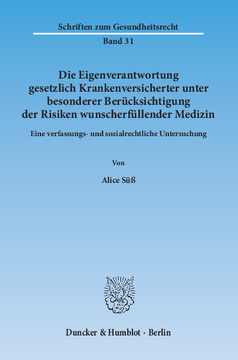 Schriften zum Gesundheitsrecht

Band 31

Die Eigenverantwortung gesetzlich Krankenversicherter unter besonderer Berücksichtigung der Risiken wunscherfüllender Medizin

Eine verfassungs- und sozialrechtliche Untersuchung

Von

Alice Süß

Duncker & Humblot · Berlin